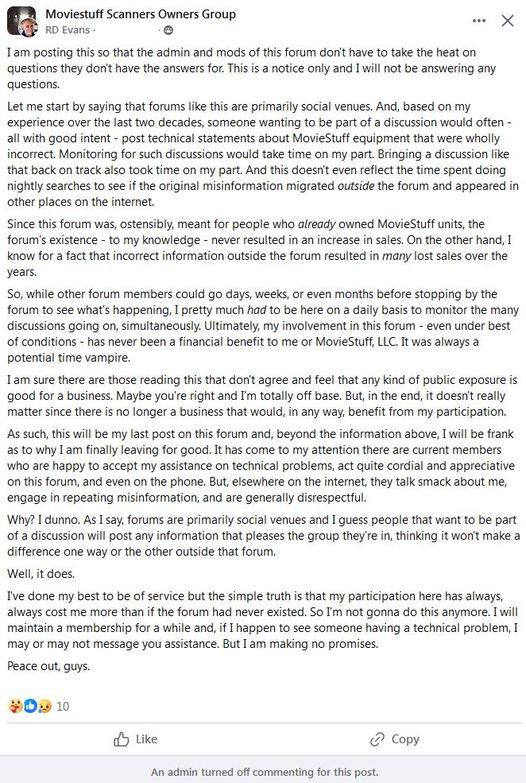 Moviestuff Scanners Owners Group
RD Evans ·

I am posting this so that the admin and mods of this forum don't have to take the heat on questions they don't have the answers for. This is a notice only and I will not be answering any questions.

Let me start by saying that forums like this are primarily social venues. And, based on my experience over the last two decades, someone wanting to be part of a discussion would often - all with good intent - post technical statements about MovieStuff equipment that were wholly incorrect. Monitoring for such discussions would take time on my part. Bringing a discussion like that back on track also took time on my part. And this doesn't even reflect the time spent doing nightly searches to see if the original misinformation migrated outside the forum and appeared in other places on the internet.

Since this forum was, ostensibly, meant for people who already owned MovieStuff units, the forum's existence - to my knowledge - never resulted in an increase in sales. On the other hand, I know for a fact that incorrect information outside the forum resulted in many lost sales over the years.

So, while other forum members could go days, weeks, or even months before stopping by the forum to see what's happening, I pretty much had to be here on a daily basis to monitor the many discussions going on, simultaneously. Ultimately, my involvement in this forum - even under best of conditions - has never been a financial benefit to me or MovieStuff, LLC. It was always a potential time vampire.

I am sure there are those reading this that don't agree and feel that any kind of public exposure is good for a business. Maybe you're right and I'm totally off base. But, in the end, it doesn't really matter since there is no longer a business that would, in any way, benefit from my participation.

As such, this will be my last post on this forum and, beyond the information above, I will be frank as to why I am finally leaving for good. It has come to my attention there are current members who are happy to accept my assistance on technical problems, act quite cordial and appreciative on this forum, and even on the phone. But, elsewhere on the internet, they talk smack about me, engage in repeating misinformation, and are generally disrespectful.

Why? I dunno. As I say, forums are primarily social venues and I guess people that want to be part of a discussion will post any information that pleases the group they're in, thinking it won't make a difference one way or the other outside that forum.

Well, it does.

I've done my best to be of service but the simple truth is that my participation here has always, always cost me more than if the forum had never existed. So I'm not gonna do this anymore. I will maintain a membership for a while and, if I happen to see someone having a technical problem, I may or may not message you assistance. But I am making no promises.

Peace out, guys.

10

Like
Copy

An admin turned off commenting for this post.